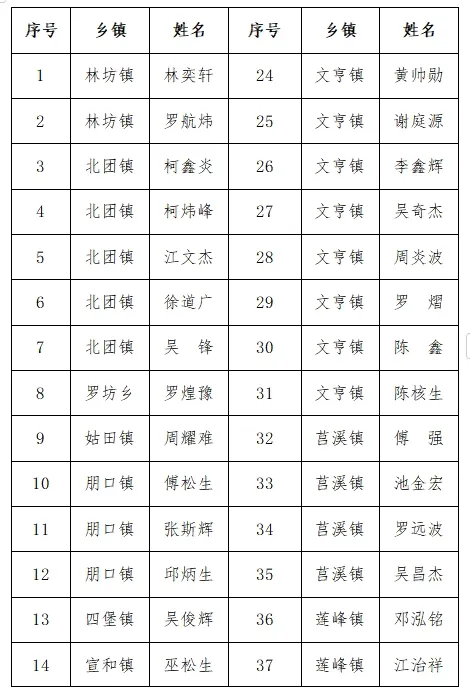 | 序号 | 乡镇 | 姓名 | 序号 | 乡镇 | 姓名 |
|---|---|---|---|---|---|
| 1 | 林坊镇 | 林奕轩 | 24 | 文亨镇 | 黄帅勋 |
| 2 | 林坊镇 | 罗航炜 | 25 | 文亨镇 | 谢庭源 |
| 3 | 北团镇 | 柯鑫炎 | 26 | 文亨镇 | 李鑫辉 |
| 4 | 北团镇 | 柯炜峰 | 27 | 文亨镇 | 吴奇杰 |
| 5 | 北团镇 | 江文杰 | 28 | 文亨镇 | 周炎波 |
| 6 | 北团镇 | 徐道广 | 29 | 文亨镇 | 罗　熠 |
| 7 | 北团镇 | 吴　锋 | 30 | 文亨镇 | 陈　鑫 |
| 8 | 罗坊乡 | 罗煌豫 | 31 | 文亨镇 | 陈核生 |
| 9 | 姑田镇 | 周耀难 | 32 | 莒溪镇 | 傅　强 |
| 10 | 朋口镇 | 傅松生 | 33 | 莒溪镇 | 池金宏 |
| 11 | 朋口镇 | 张斯辉 | 34 | 莒溪镇 | 罗远波 |
| 12 | 朋口镇 | 邱炳生 | 35 | 莒溪镇 | 吴昌杰 |
| 13 | 四堡镇 | 吴俊辉 | 36 | 莲峰镇 | 邓泓铭 |
| 14 | 宣和镇 | 巫松生 | 37 | 莲峰镇 | 江治祥 |